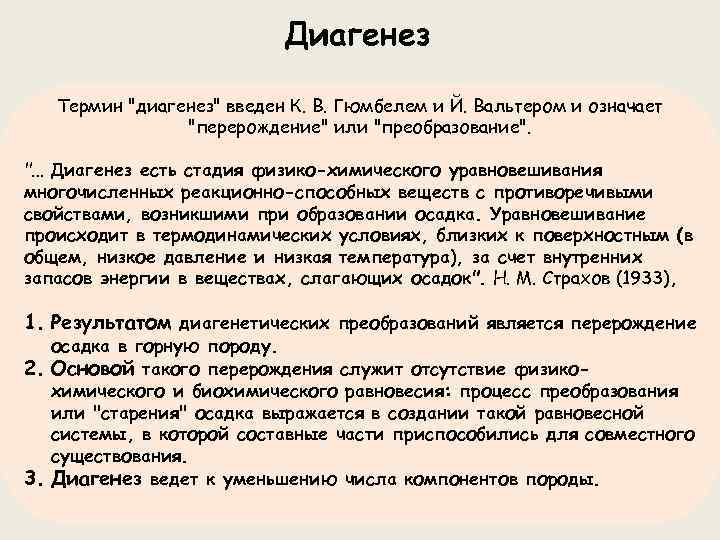 Диагенез

Термин "диагенез" введен К. В. Гюмбелем и Й. Вальтером и означает "перерождение" или "преобразование".

"... Диагенез есть стадия физико-химического уравновешивания многочисленных реакционно-способных веществ с противоречивыми свойствами, возникшими при образовании осадка. Уравновешивание происходит в термодинамических условиях, близких к поверхностным (в общем, низкое давление и низкая температура), за счет внутренних запасов энергии в веществах, слагающих осадок". Н. М. Страхов (1933),

1. Результатом диагенетических преобразований является перерождение осадка в горную породу.
2. Основой такого перерождения служит отсутствие физико-химического и биохимического равновесия: процесс преобразования или "старения" осадка выражается в создании такой равновесной системы, в которой составные части приспособились для совместного существования.
3. Диагенез ведет к уменьшению числа компонентов породы.